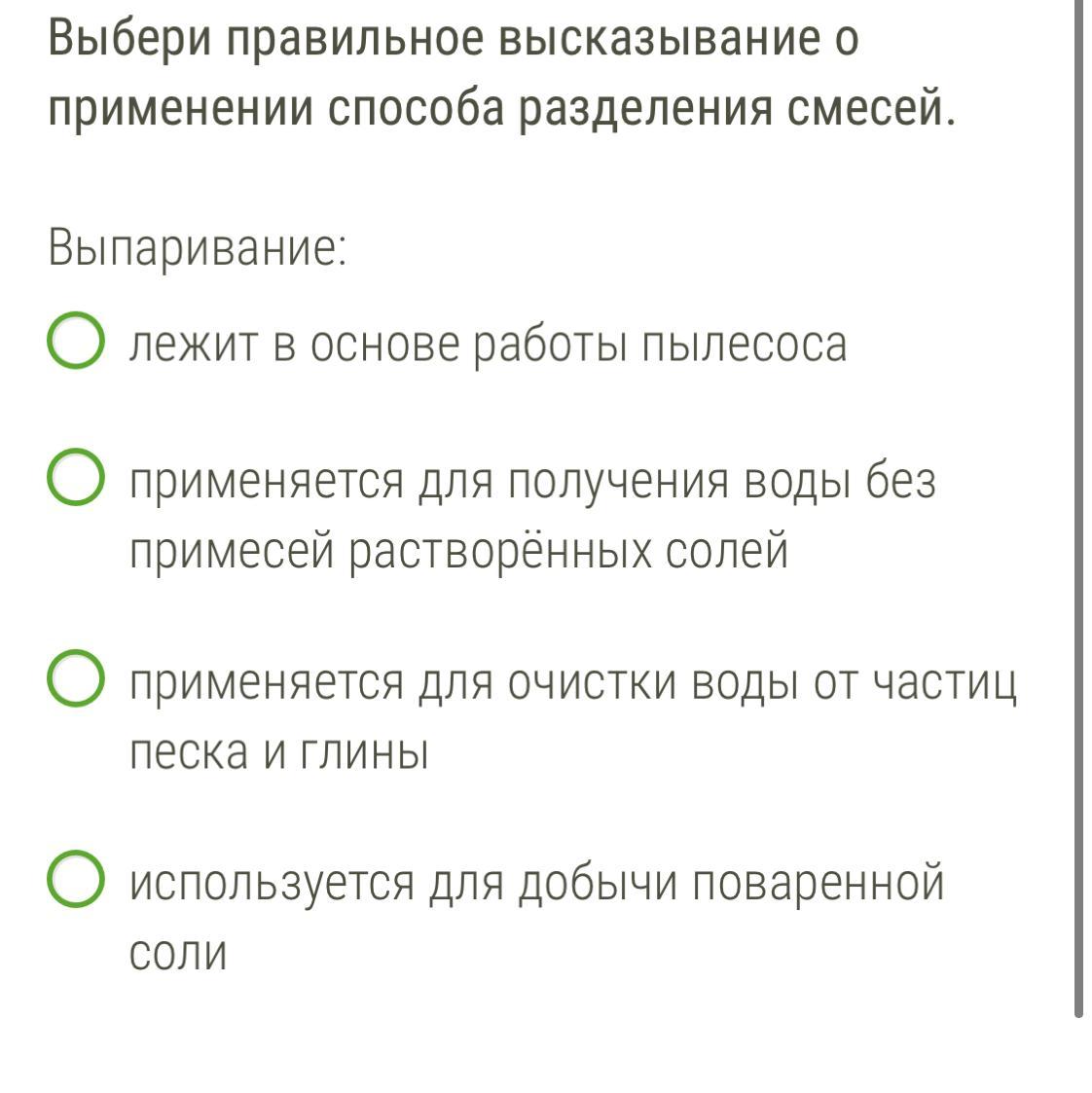 Выбери правильное высказывание о применении способа разделения смесей.

Выпаривание:

лежит в основе работы пылесоса

применяется для получения воды без примесей растворённых солей

применяется для очистки воды от частиц песка и глины

используется для добычи поваренной соли